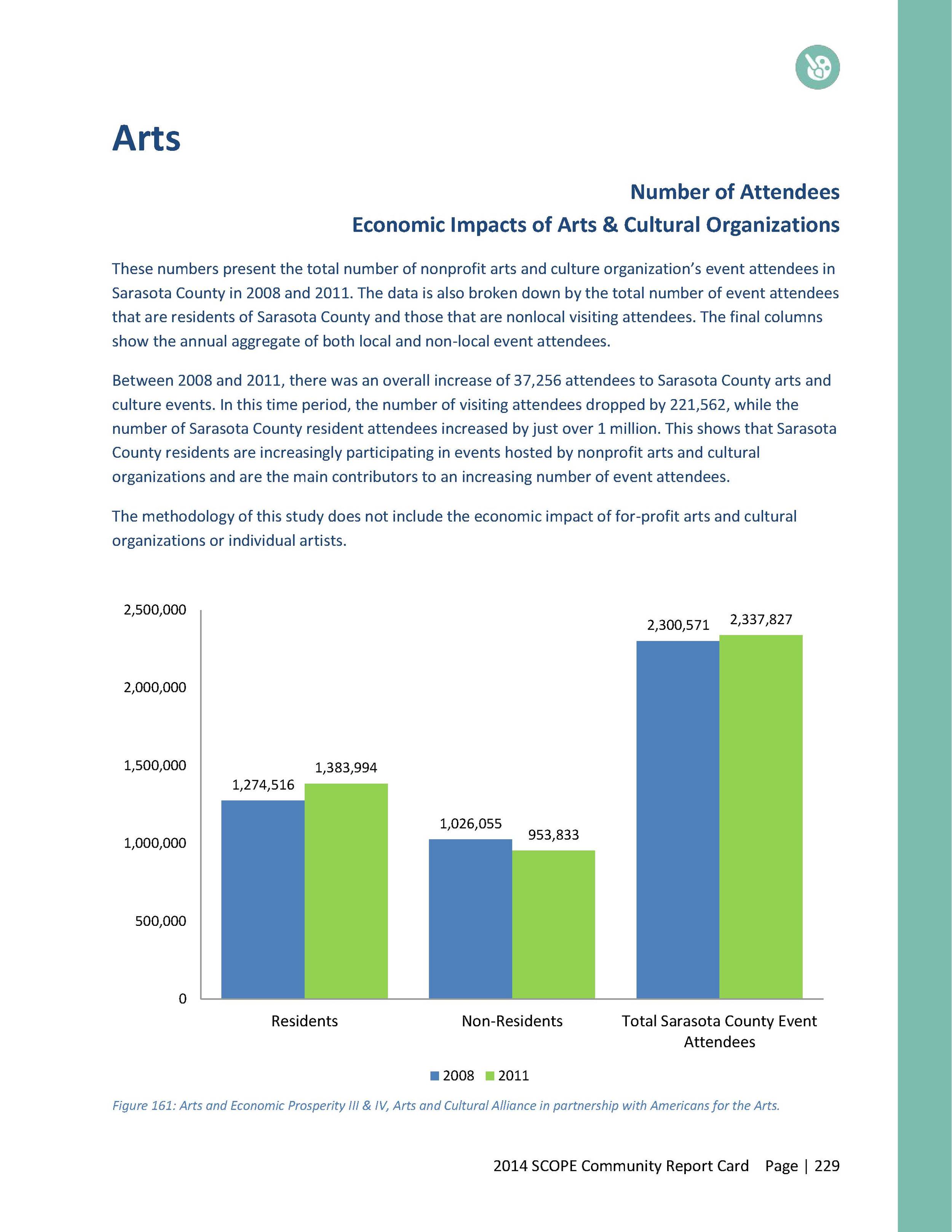 Arts

Number of Attendees
Economic Impacts of Arts & Cultural Organizations

These numbers present the total number of nonprofit arts and culture organization's event attendees in Sarasota County in 2008 and 2011. The data is also broken down by the total number of event attendees that are residents of Sarasota County and those that are nonlocal visiting attendees. The final columns show the annual aggregate of both local and non-local event attendees.

Between 2008 and 2011, there was an overall increase of 37,256 attendees to Sarasota County arts and culture events. In this time period, the number of visiting attendees dropped by 221,562, while the number of Sarasota County resident attendees increased by just over 1 million. This shows that Sarasota County residents are increasingly participating in events hosted by nonprofit arts and cultural organizations and are the main contributors to an increasing number of event attendees.

The methodology of this study does not include the economic impact of for-profit arts and cultural organizations or individual artists.

2,500,000
2,000,000
1,500,000
1,000,000
500,000
0

1,274,516
1,383,994
1,026,055
953,833
2,300,571
2,337,827

Residents
Non-Residents
Total Sarasota County Event Attendees

2008 2011

Figure 161: Arts and Economic Prosperity III & IV, Arts and Cultural Alliance in partnership with Americans for the Arts.

2014 SCOPE Community Report Card Page | 229